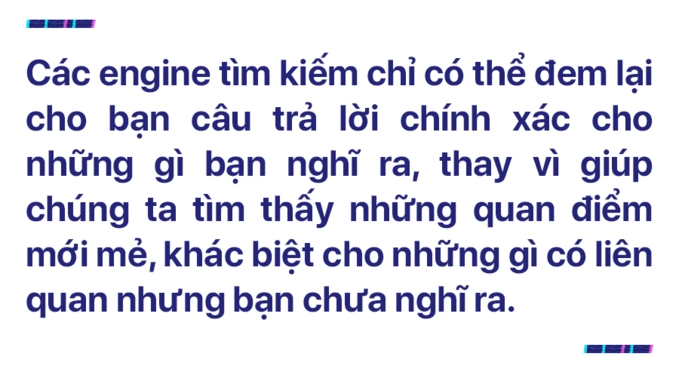 Các engine tìm kiếm chỉ có thể đem lại cho bạn câu trả lời chính xác cho những gì bạn nghĩ ra, thay vì giúp chúng ta tìm thấy những quan điểm mới mẻ, khác biệt cho những gì có liên quan nhưng bạn chưa nghĩ ra.